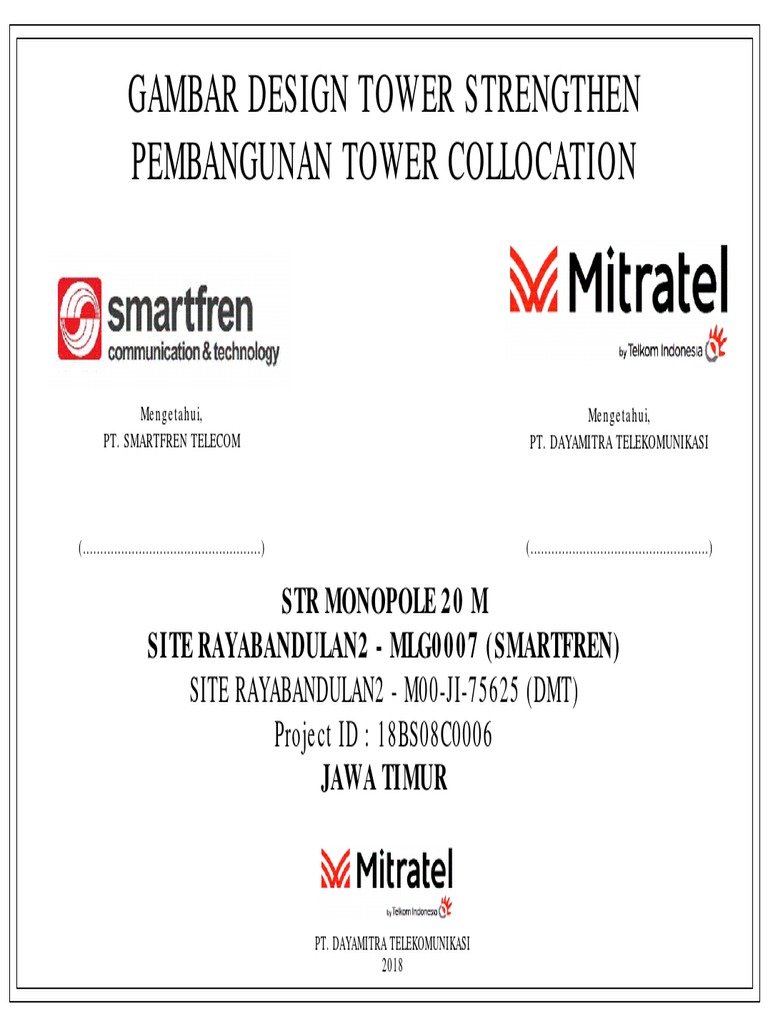 GAMBAR DESIGN TOWER STRENGTHEN
PEMBANGUNAN TOWER COLLOCATION

smartfren
communication & technology

Mitratel
by Telkom Indonesia

Mengetahui,
PT. SMARTFREN TELECOM

Mengetahui,
PT. DAYAMITRA TELEKOMUNIKASI

(..................................................)

(..................................................)

STR MONOPOLE 20 M
SITE RAYABANDULAN2 - MLG0007 (SMARTFREN)
SITE RAYABANDULAN2 - M00-JI-75625 (DMT)
Project ID : 18BS08C0006
JAWA TIMUR

Mitratel
by Telkom Indonesia

PT. DAYAMITRA TELEKOMUNIKASI
2018